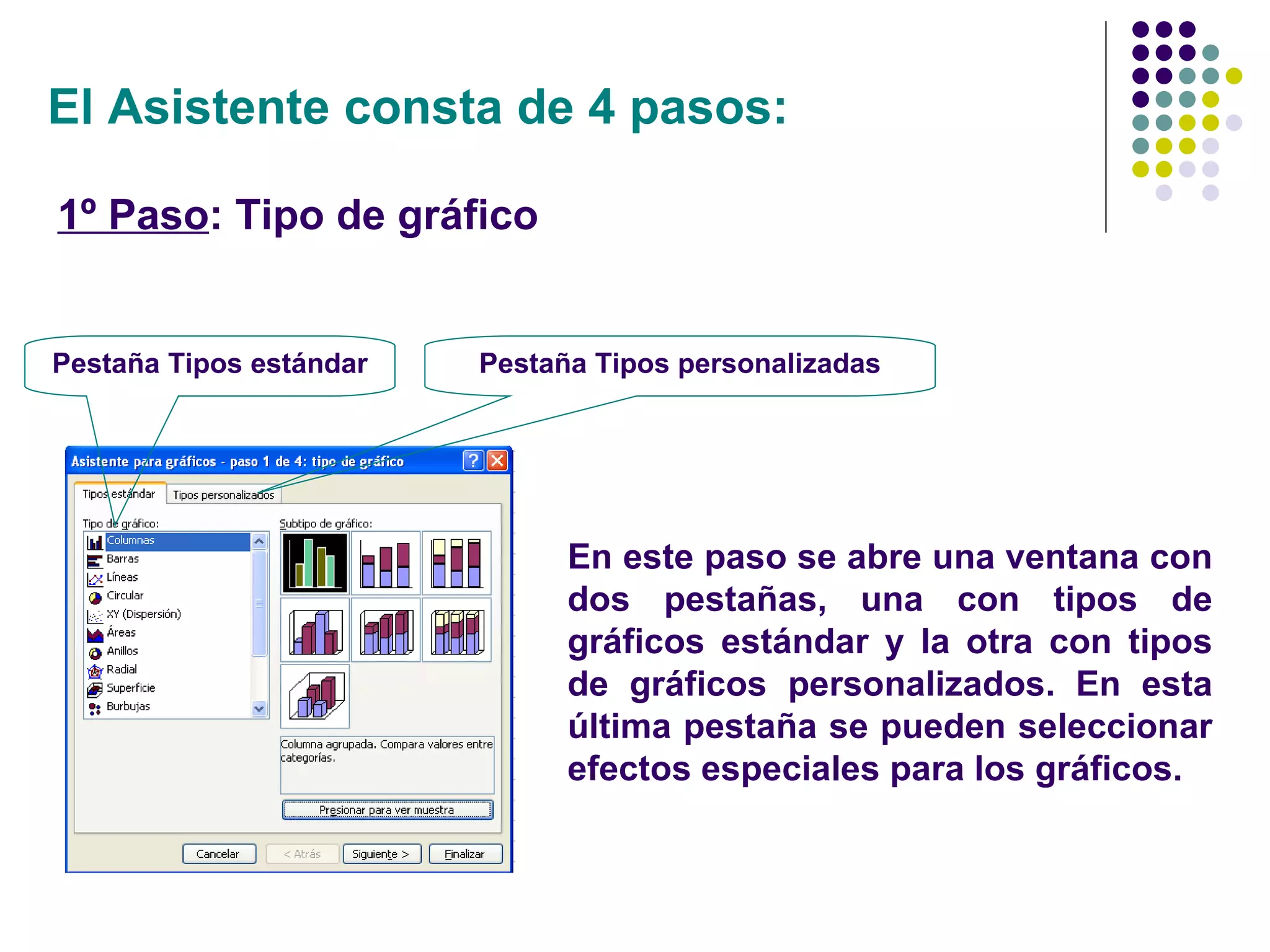 El Asistente consta de 4 pasos:

1º Paso: Tipo de gráfico

Pestaña Tipos estándar

Pestaña Tipos personalizadas

Asistente para gráficos - paso 1 de 4: tipo de gráfico

Tipos estándar

Tipos personalizados

Tipo de gráfico:

Columnas
Barras
Líneas
Circular
XY (Dispersión)
Áreas
Anillos
Radial
Superficie
Burbujas

Subtipo de gráfico:

Columna agrupada. Compara valores entre categorías.

Presionar para ver muestra

Cancelar

< Atrás

Siguiente >

Finalizar

En este paso se abre una ventana con dos pestañas, una con tipos de gráficos estándar y la otra con tipos de gráficos personalizados. En esta última pestaña se pueden seleccionar efectos especiales para los gráficos.